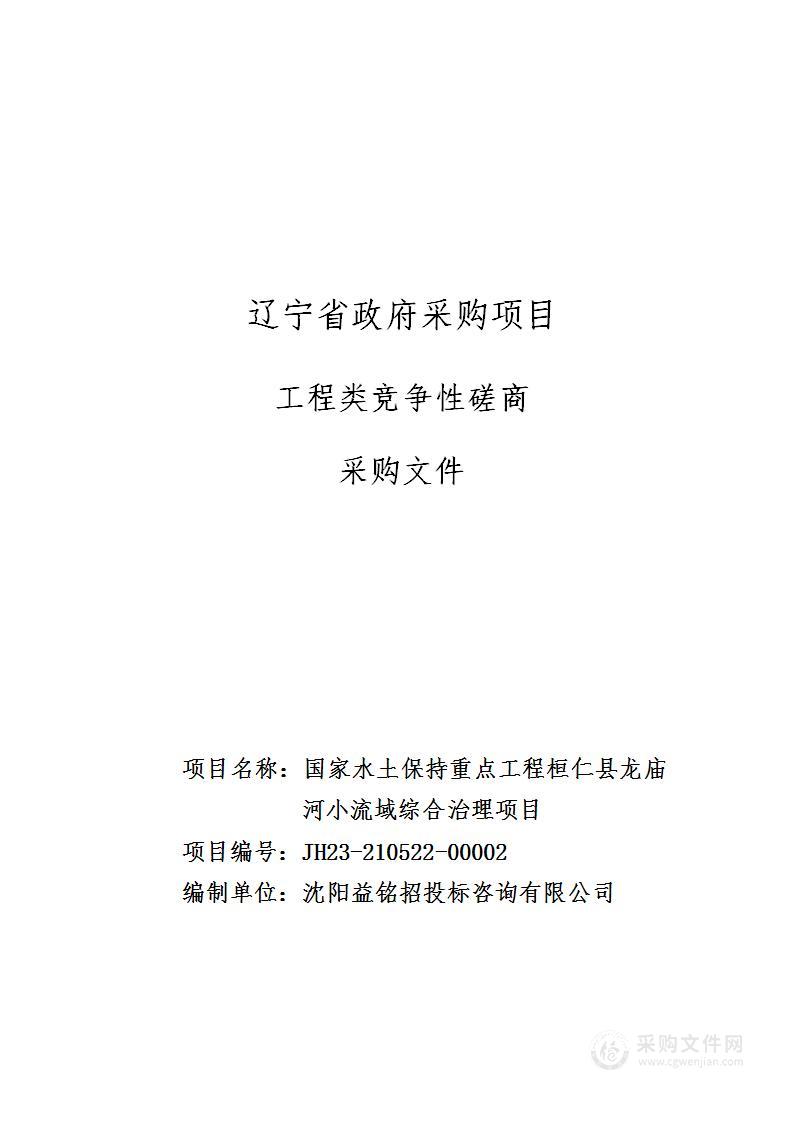 辽宁省政府采购项目

工程类竞争性磋商

采购文件

项目名称：国家水土保持重点工程桓仁县龙庙河小流域综合治理项目

项目编号：JH23-210522-00002

编制单位：沈阳益铭招投标咨询有限公司

采购文件网
www.cgwenjian.com